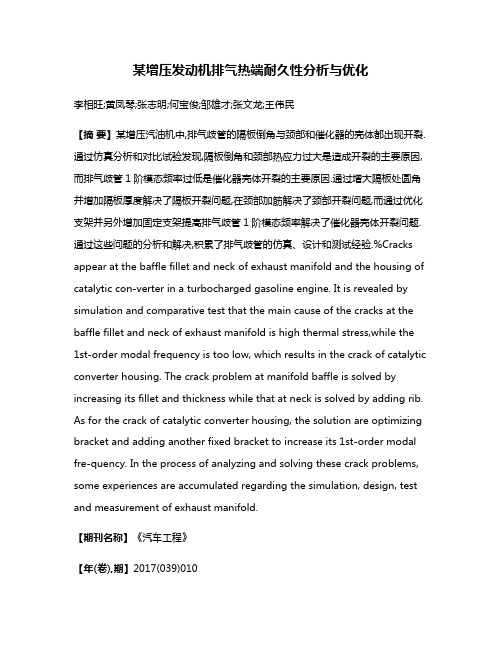 某增压发动机排气热端耐久性分析与优化

李相旺;黄凤琴;张志明;何宝俊;邹雄才;张文龙;王伟民

【摘 要】某增压汽油机中,排气歧管的隔板倒角与颈部和催化器的壳体都出现开裂.通过仿真分析和对比试验发现,隔板倒角和颈部热应力过大是造成开裂的主要原因,而排气歧管 1 阶模态频率过低是催化器壳体开裂的主要原因.通过增大隔板处圆角并增加隔板厚度解决了隔板开裂问题,在颈部加筋解决了颈部开裂问题,而通过优化支架并另外增加固定支架提高排气歧管 1 阶模态频率解决了催化器壳体开裂问题.通过这些问题的分析和解决,积累了排气歧管的仿真、设计和测试经验.%Cracks appear at the baffle fillet and neck of exhaust manifold and the housing of catalytic con-verter in a turbocharged gasoline engine. It is revealed by simulation and comparative test that the main cause of the cracks at the baffle fillet and neck of exhaust manifold is high thermal stress,while the 1st-order modal frequency is too low, which results in the crack of catalytic converter housing. The crack problem at manifold baffle is solved by increasing its fillet and thickness while that at neck is solved by adding rib. As for the crack of catalytic converter housing, the solution are optimizing bracket and adding another fixed bracket to increase its 1st-order modal fre-quency. In the process of analyzing and solving these crack problems, some experiences are accumulated regarding the simulation, design, test and measurement of exhaust manifold.

【期刊名称】《汽车工程》

【年(卷),期】2017(039)010